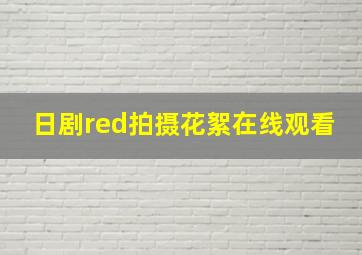 日剧red拍摄花絮在线观看